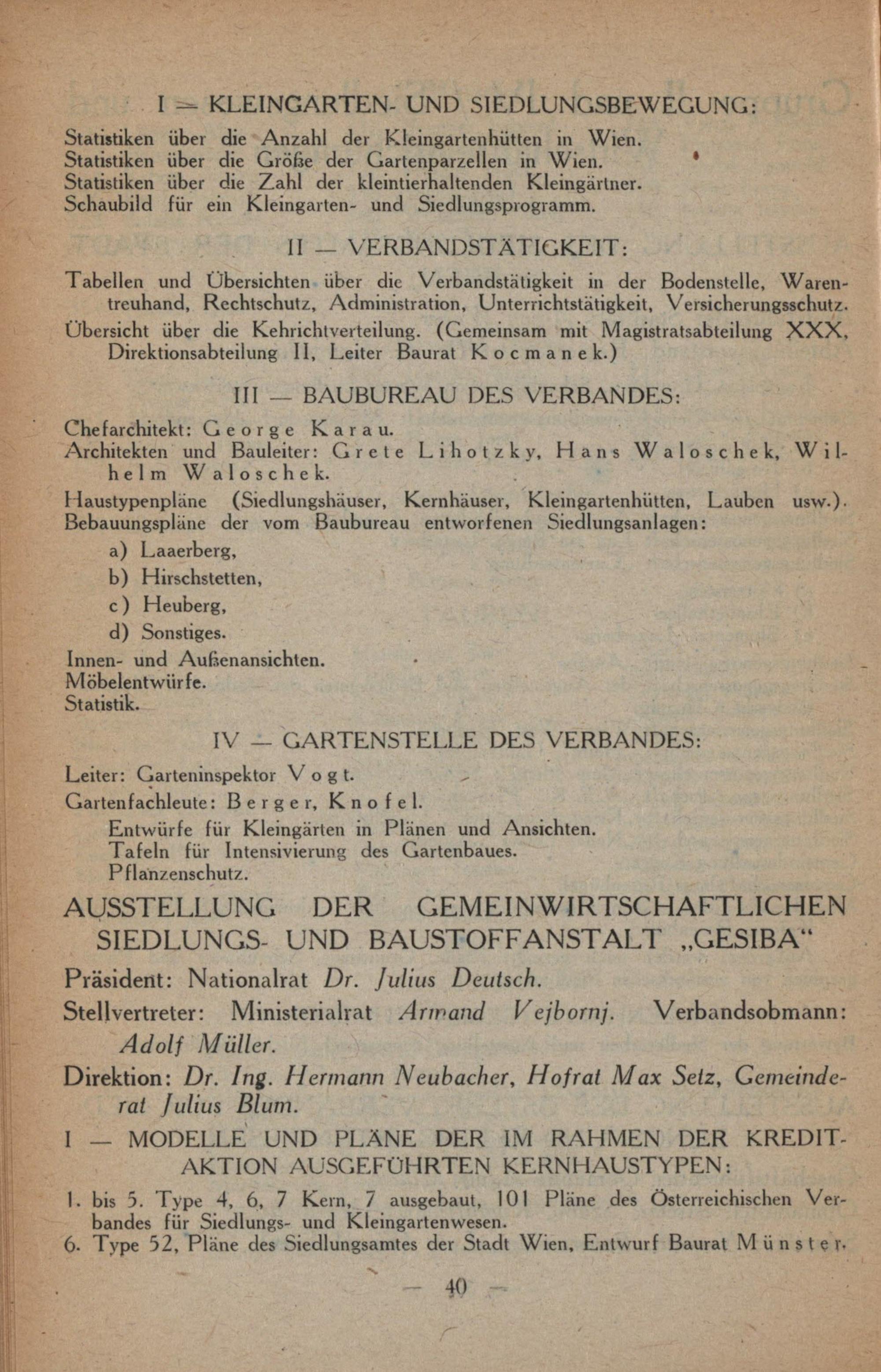 I — KLEINGARTEN- UND SIEDLUNGSBEWEGUNG:

Statistiken über die Anzahl der Kleingartenhütten in Wien.
Statistiken über die Größe der Gartenparzellen in Wien.
Statistiken über die Zahl der kleintierhaltenden Kleingärtner.
Schaubild für ein Kleingarten- und Siedlungsprogramm.

II — VERBANDSTÄTIGKEIT:

Tabellen und Übersichten über die Verbandstätigkeit in der Bodenstelle, Warentreuhand, Rechtschutz, Administration, Unterrichtstätigkeit, Versicherungsschutz.
Übersicht über die Kehrichtverteilung. (Gemeinsam mit Magistratsabteilung XXX, Direktionsabteilung II, Leiter Baurat Kocmanek.)

III — BAUBUREAU DES VERBANDES:

Chefarchitekt: George Karau.
Architekten und Bauleiter: Grete Lihotzky, Hans Waloschek, Wilhelm Waloschek.
Haustypenpläne (Siedlungshäuser, Kernhäuser, Kleingartenhütten, Lauben usw.).
Bebauungspläne der vom Baubureau entworfenen Siedlungsanlagen:
a) Laaerberg,
b) Hirschstetten,
c) Heuberg,
d) Sonstiges.
Innen- und Außenansichten.
Möbelentwürfe.
Statistik.

IV — GARTENSTELLE DES VERBANDES:

Leiter: Garteninspektor Vogt.
Gartenfachleute: Berger, Knofel.
Entwürfe für Kleingärten in Plänen und Ansichten.
Tafeln für Intensivierung des Gartenbaues.
Pflanzenschutz.

AUSSTELLUNG DER GEMEINWIRTSCHAFTLICHEN SIEDLUNGS- UND BAUSTOFFANSTALT „GESIBA“

Präsident: Nationalrat Dr. Julius Deutsch.
Stellvertreter: Ministerialrat Armand Vejbornj. Verbandsobmann: Adolf Müller.
Direktion: Dr. Ing. Hermann Neubacher, Hofrat Max Setz, Gemeinderat Julius Blum.

I — MODELLE UND PLÄNE DER IM RAHMEN DER KREDITAKTION AUSGEFÜHRTEN KERNHAUSTYPEN:

1. bis 5. Type 4, 6, 7 Kern, 7 ausgebaut, 101 Pläne des Österreichischen Verbandes für Siedlungs- und Kleingartenwesen.
6. Type 52, Pläne des Siedlungsamtes der Stadt Wien, Entwurf Baurat Münster.

— 40 —